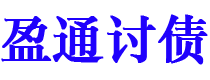 盈通讨债